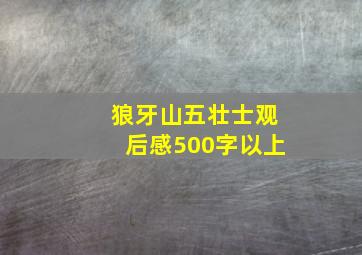 狼牙山五壮士观后感500字以上